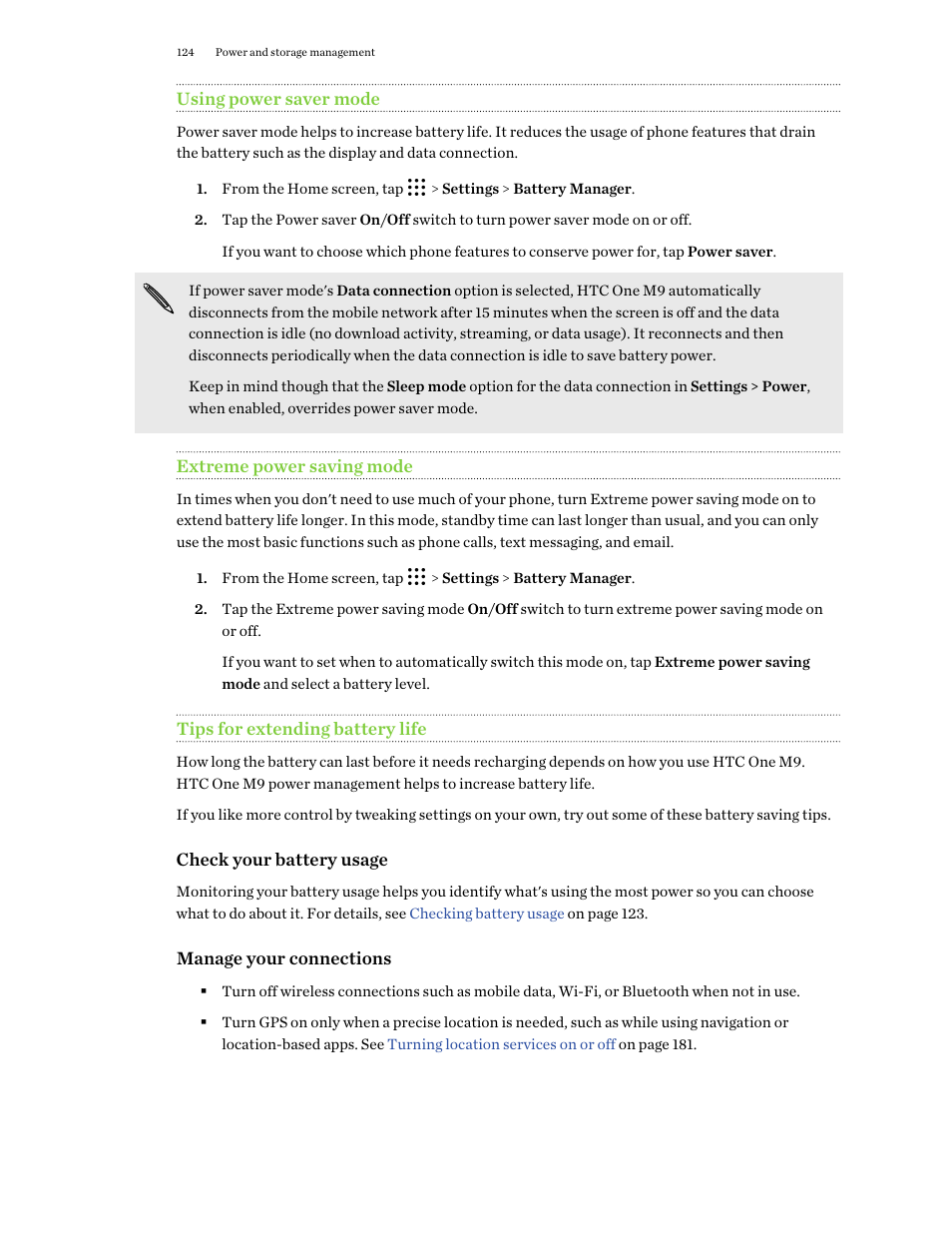 124 Power and storage management

Using power saver mode

Power saver mode helps to increase battery life. It reduces the usage of phone features that drain the battery such as the display and data connection.

1. From the Home screen, tap > Settings > Battery Manager.

2. Tap the Power saver On/Off switch to turn power saver mode on or off.

If you want to choose which phone features to conserve power for, tap Power saver.

If power saver mode's Data connection option is selected, HTC One M9 automatically disconnects from the mobile network after 15 minutes when the screen is off and the data connection is idle (no download activity, streaming, or data usage). It reconnects and then disconnects periodically when the data connection is idle to save battery power.

Keep in mind though that the Sleep mode option for the data connection in Settings > Power, when enabled, overrides power saver mode.

Extreme power saving mode

In times when you don't need to use much of your phone, turn Extreme power saving mode on to extend battery life longer. In this mode, standby time can last longer than usual, and you can only use the most basic functions such as phone calls, text messaging, and email.

1. From the Home screen, tap > Settings > Battery Manager.

2. Tap the Extreme power saving mode On/Off switch to turn extreme power saving mode on or off.

If you want to set when to automatically switch this mode on, tap Extreme power saving mode and select a battery level.

Tips for extending battery life

How long the battery can last before it needs recharging depends on how you use HTC One M9. HTC One M9 power management helps to increase battery life.

If you like more control by tweaking settings on your own, try out some of these battery saving tips.

Check your battery usage

Monitoring your battery usage helps you identify what's using the most power so you can choose what to do about it. For details, see Checking battery usage on page 123.

Manage your connections

▪ Turn off wireless connections such as mobile data, Wi-Fi, or Bluetooth when not in use.

▪ Turn GPS on only when a precise location is needed, such as while using navigation or location-based apps. See Turning location services on or off on page 181.